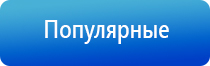 Популярные